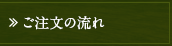 » ご注文の流れ